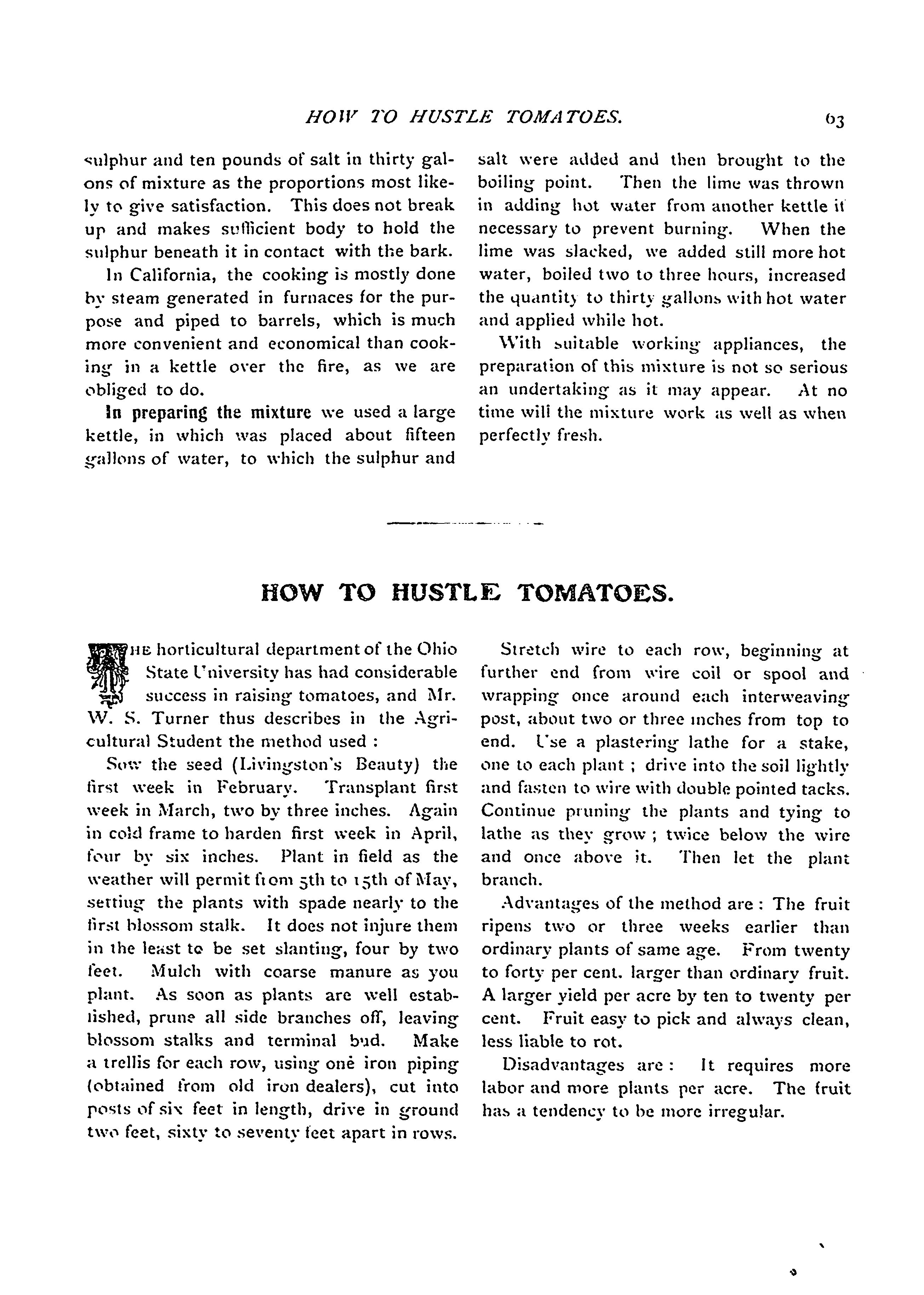 HOW TO HUSTLE TOMATOES. 63

sulphur and ten pounds of salt in thirty gallons of mixture as the proportions most likely to give satisfaction. This does not break up and makes sufficient body to hold the sulphur beneath it in contact with the bark.

In California, the cooking is mostly done by steam generated in furnaces for the purpose and piped to barrels, which is much more convenient and economical than cooking in a kettle over the fire, as we are obliged to do.

In preparing the mixture we used a large kettle, in which was placed about fifteen gallons of water, to which the sulphur and salt were added and then brought to the boiling point. Then the lime was thrown in adding hot water from another kettle if necessary to prevent burning. When the lime was slacked, we added still more hot water, boiled two to three hours, increased the quantity to thirty gallons with hot water and applied while hot.

With suitable working appliances, the preparation of this mixture is not so serious an undertaking as it may appear. At no time will the mixture work as well as when perfectly fresh.

HOW TO HUSTLE TOMATOES.

THE horticultural department of the Ohio State University has had considerable success in raising tomatoes, and Mr. W. S. Turner thus describes in the Agricultural Student the method used :

Sow the seed (Livingston's Beauty) the first week in February. Transplant first week in March, two by three inches. Again in cold frame to harden first week in April, four by six inches. Plant in field as the weather will permit from 5th to 15th of May, setting the plants with spade nearly to the first blossom stalk. It does not injure them in the least to be set slanting, four by two feet. Mulch with coarse manure as you plant. As soon as plants are well established, prune all side branches off, leaving blossom stalks and terminal bud. Make a trellis for each row, using one iron piping (obtained from old iron dealers), cut into posts of six feet in length, drive in ground two feet, sixty to seventy feet apart in rows.

Stretch wire to each row, beginning at further end from wire coil or spool and wrapping once around each interweaving post, about two or three inches from top to end. Use a plastering lathe for a stake, one to each plant ; drive into the soil lightly and fasten to wire with double pointed tacks. Continue pruning the plants and tying to lathe as they grow ; twice below the wire and once above it. Then let the plant branch.

Advantages of the method are : The fruit ripens two or three weeks earlier than ordinary plants of same age. From twenty to forty per cent. larger than ordinary fruit. A larger yield per acre by ten to twenty per cent. Fruit easy to pick and always clean, less liable to rot.

Disadvantages are : It requires more labor and more plants per acre. The fruit has a tendency to be more irregular.